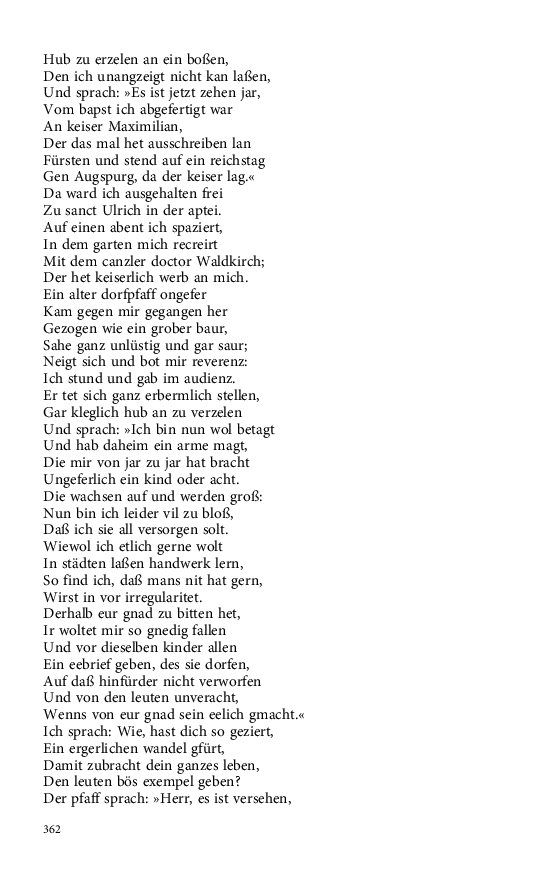 Hub zu erzelen an ein boßen,
Den ich unangzeigt nicht kan laßen,
Und sprach: »Es ist jetzt zehen jar,
Vom bapst ich abgefertigt war
An keiser Maximilian,
Der das mal het ausschreiben lan
Fürsten und stend auf ein reichstag
Gen Augspurg, da der keiser lag.«
Da ward ich ausgehalten frei
Zu sanct Ulrich in der aptei.
Auf einen abent ich spaziert,
In dem garten mich recreirt
Mit dem canzler doctor Waldkirch;
Der het keiserlich werb an mich.
Ein alter dorfpfaff ongefer
Kam gegen mir gegangen her
Gezogen wie ein grober baur,
Sahe ganz unlüstig und gar saur;
Neigt sich und bot mir reverenz:
Ich stund und gab im audienz.
Er tet sich ganz erbermlich stellen,
Gar kleglich hub an zu verzelen
Und sprach: »Ich bin nun wol betagt
Und hab daheim ein arme magt,
Die mir von jar zu jar hat bracht
Ungeferlich ein kind oder acht.
Die wachsen auf und werden groß:
Nun bin ich leider vil zu bloß,
Daß ich sie all versorgen solt.
Wiewol ich etlich gerne wolt
In städten laßen handwerk lern,
So find ich, daß mans nit hat gern,
Wirst in vor irregularitet.
Derhalb eur gnad zu bitten het,
Ir woltet mir so gnedig fallen
Und vor dieselben kinder allen
Ein eebrief geben, des sie dorfen,
Auf daß hinfürder nicht verworfen
Und von den leuten unveracht,
Wenns von eur gnad sein eelich gmacht.«
Ich sprach: Wie, hast dich so geziert,
Ein ergerlichen wandel gfürt,
Damit zubracht dein ganzes leben,
Den leuten bös exempel geben?
Der pfaff sprach: »Herr, es ist versehen,

362